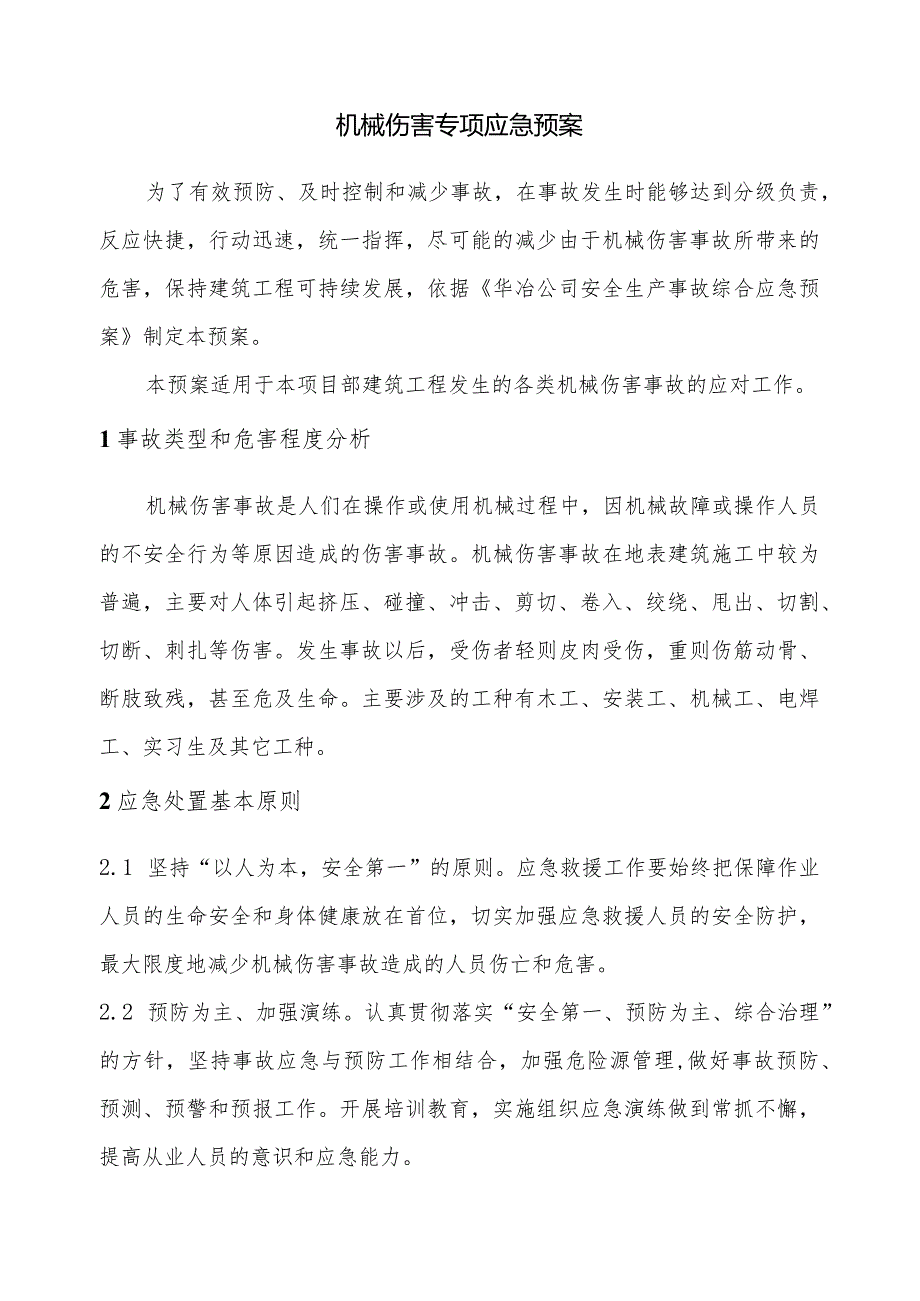 机械伤害专项应急预案

为了有效预防、及时控制和减少事故，在事故发生时能够达到分级负责，反应快捷，行动迅速，统一指挥，尽可能的减少由于机械伤害事故所带来的危害，保持建筑工程可持续发展，依据《华冶公司安全生产事故综合应急预案》制定本预案。

本预案适用于本项目部建筑工程发生的各类机械伤害事故的应对工作。

1 事故类型和危害程度分析

机械伤害事故是人们在操作或使用机械过程中，因机械故障或操作人员的不安全行为等原因造成的伤害事故。机械伤害事故在地表建筑施工中较为普遍，主要对人体引起挤压、碰撞、冲击、剪切、卷入、绞绕、甩出、切割、切断、刺扎等伤害。发生事故以后，受伤者轻则皮肉受伤，重则伤筋动骨、断肢致残，甚至危及生命。主要涉及的工种有木工、安装工、机械工、电焊工、实习生及其它工种。

2 应急处置基本原则

2.1 坚持“以人为本，安全第一”的原则。应急救援工作要始终把保障作业人员的生命安全和身体健康放在首位，切实加强应急救援人员的安全防护，最大限度地减少机械伤害事故造成的人员伤亡和危害。

2.2 预防为主、加强演练。认真贯彻落实“安全第一、预防为主、综合治理”的方针，坚持事故应急与预防工作相结合，加强危险源管理,做好事故预防、预测、预警和预报工作。开展培训教育，实施组织应急演练做到常抓不懈，提高从业人员的意识和应急能力。